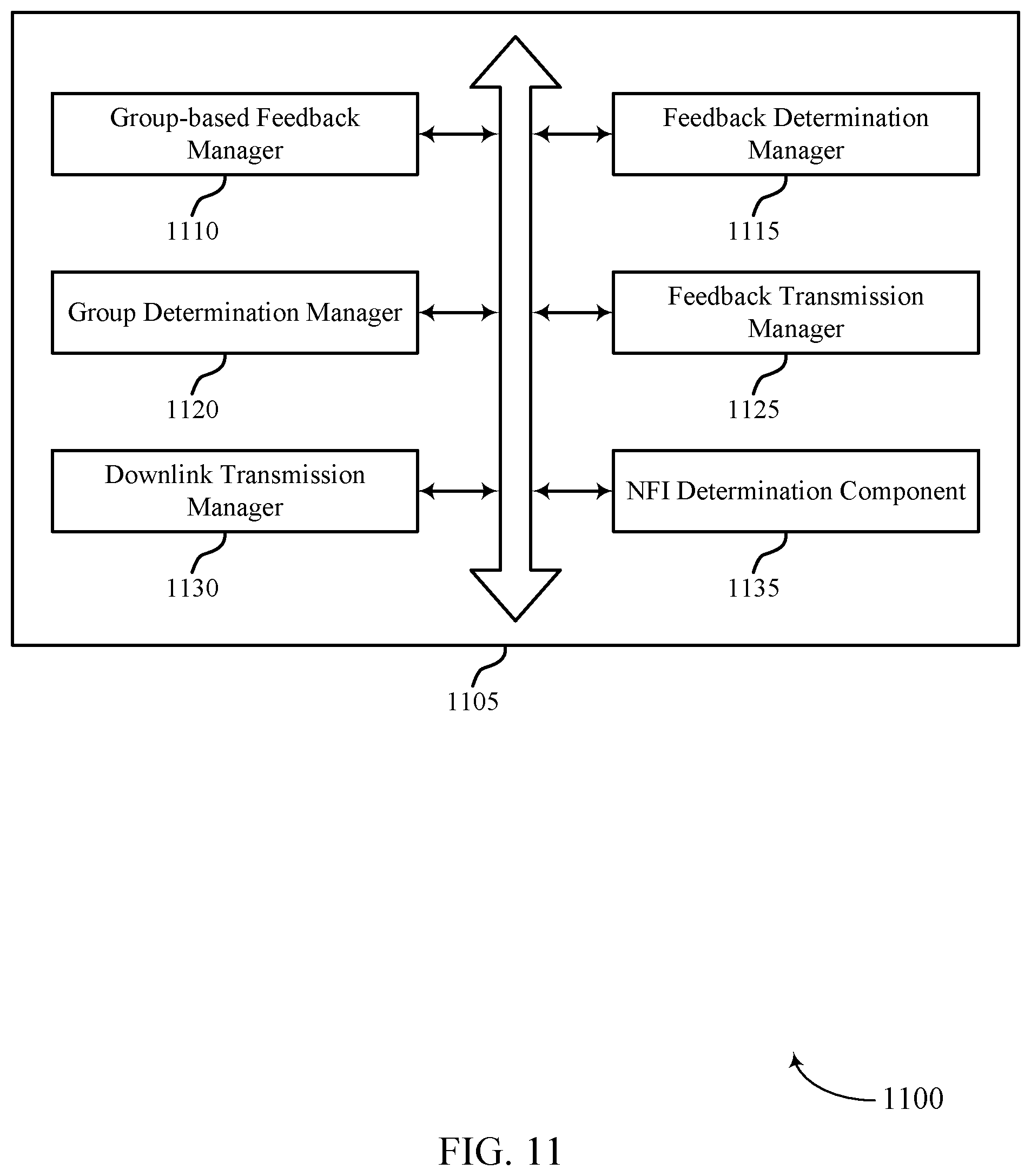 Group-based Feedback Manager

1110

Feedback Determination Manager

1115

Group Determination Manager

1120

Feedback Transmission Manager

1125

Downlink Transmission Manager

1130

NFI Determination Component

1135

1105

1100

FIG. 11